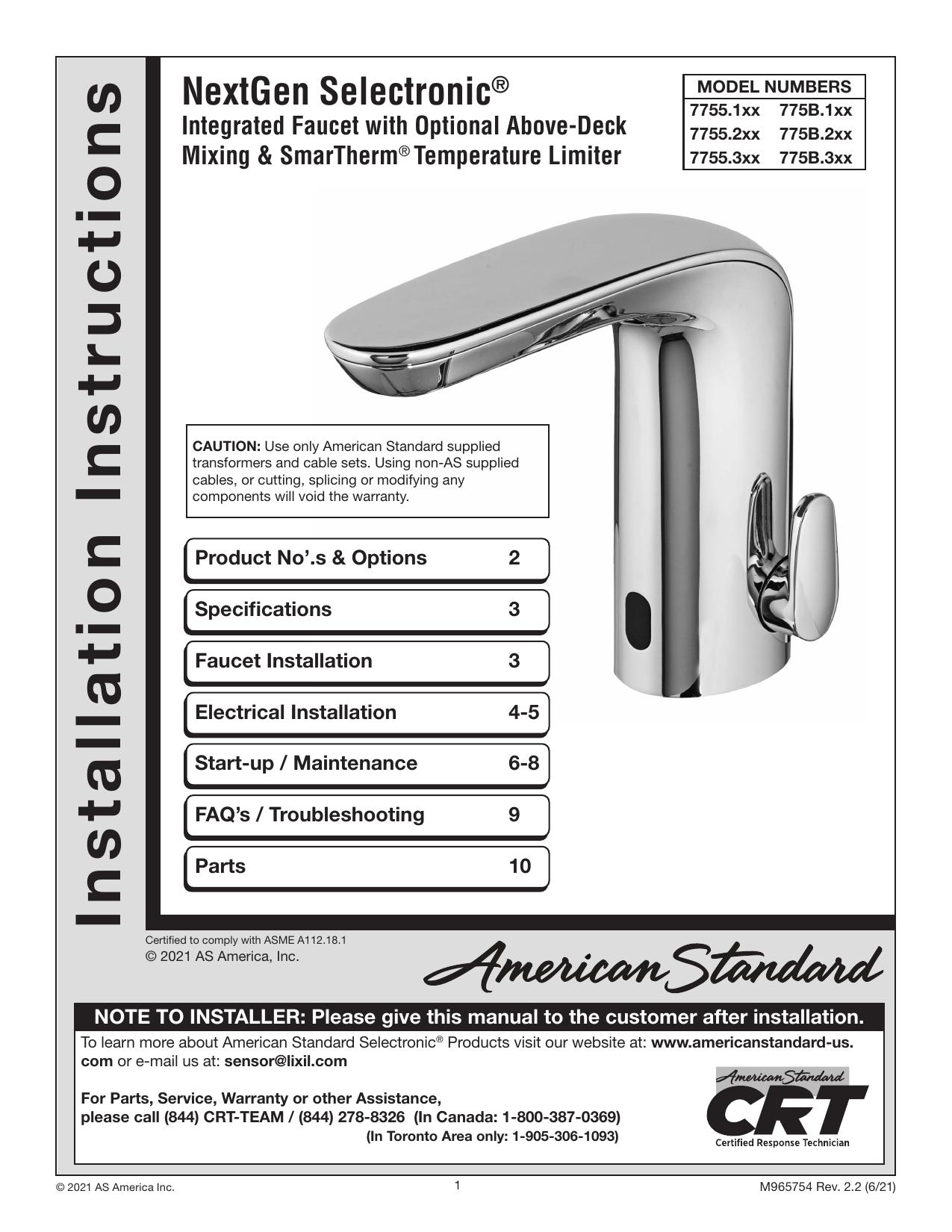 Installation Instructions

NextGen Selectronic®
Integrated Faucet with Optional Above-Deck Mixing & SmarTherm® Temperature Limiter

| MODEL NUMBERS | |
|---|---|
| 7755.1xx | 775B.1xx |
| 7755.2xx | 775B.2xx |
| 7755.3xx | 775B.3xx |

CAUTION: Use only American Standard supplied transformers and cable sets. Using non-AS supplied cables, or cutting, splicing or modifying any components will void the warranty.

Product No'.s & Options 2
Specifications 3
Faucet Installation 3
Electrical Installation 4-5
Start-up / Maintenance 6-8
FAQ's / Troubleshooting 9
Parts 10

Certified to comply with ASME A112.18.1
© 2021 AS America, Inc.

American Standard

NOTE TO INSTALLER: Please give this manual to the customer after installation.

To learn more about American Standard Selectronic® Products visit our website at: www.americanstandard-us.com or e-mail us at: sensor@lixil.com

For Parts, Service, Warranty or other Assistance,
please call (844) CRT-TEAM / (844) 278-8326 (In Canada: 1-800-387-0369)
(In Toronto Area only: 1-905-306-1093)

American Standard
CRT
Certified Response Technician

© 2021 AS America Inc.
1
M965754 Rev. 2.2 (6/21)